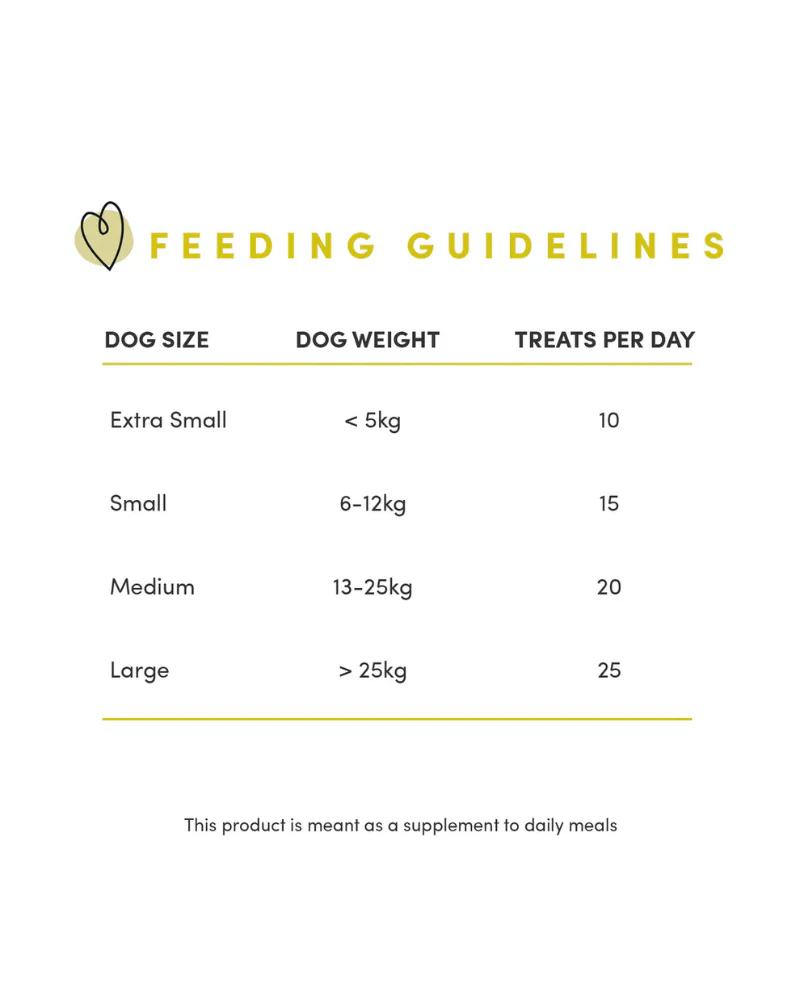 FEEDING GUIDELINES

| DOG SIZE | DOG WEIGHT | TREATS PER DAY |
|---|---|---|
| Extra Small | < 5kg | 10 |
| Small | 6-12kg | 15 |
| Medium | 13-25kg | 20 |
| Large | > 25kg | 25 |

This product is meant as a supplement to daily meals